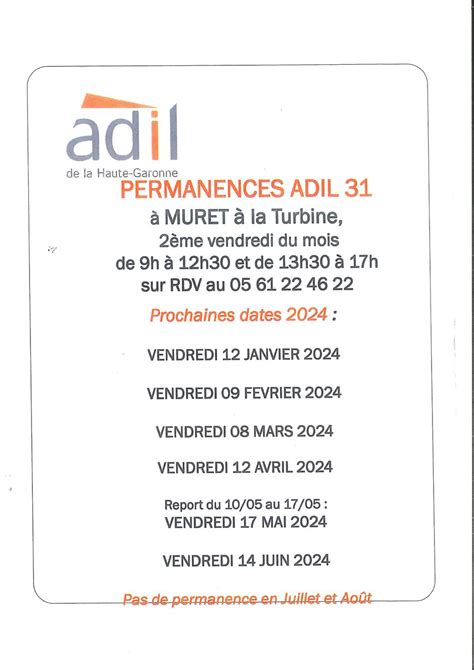 adil
de la Haute-Garonne

PERMANENCES ADIL 31

à MURET à la Turbine,
2ème vendredi du mois
de 9h à 12h30 et de 13h30 à 17h
sur RDV au 05 61 22 46 22

Prochaines dates 2024 :

VENDREDI 12 JANVIER 2024

VENDREDI 09 FEVRIER 2024

VENDREDI 08 MARS 2024

VENDREDI 12 AVRIL 2024

Report du 10/05 au 17/05 :
VENDREDI 17 MAI 2024

VENDREDI 14 JUIN 2024

Pas de permanence en Juillet et Août